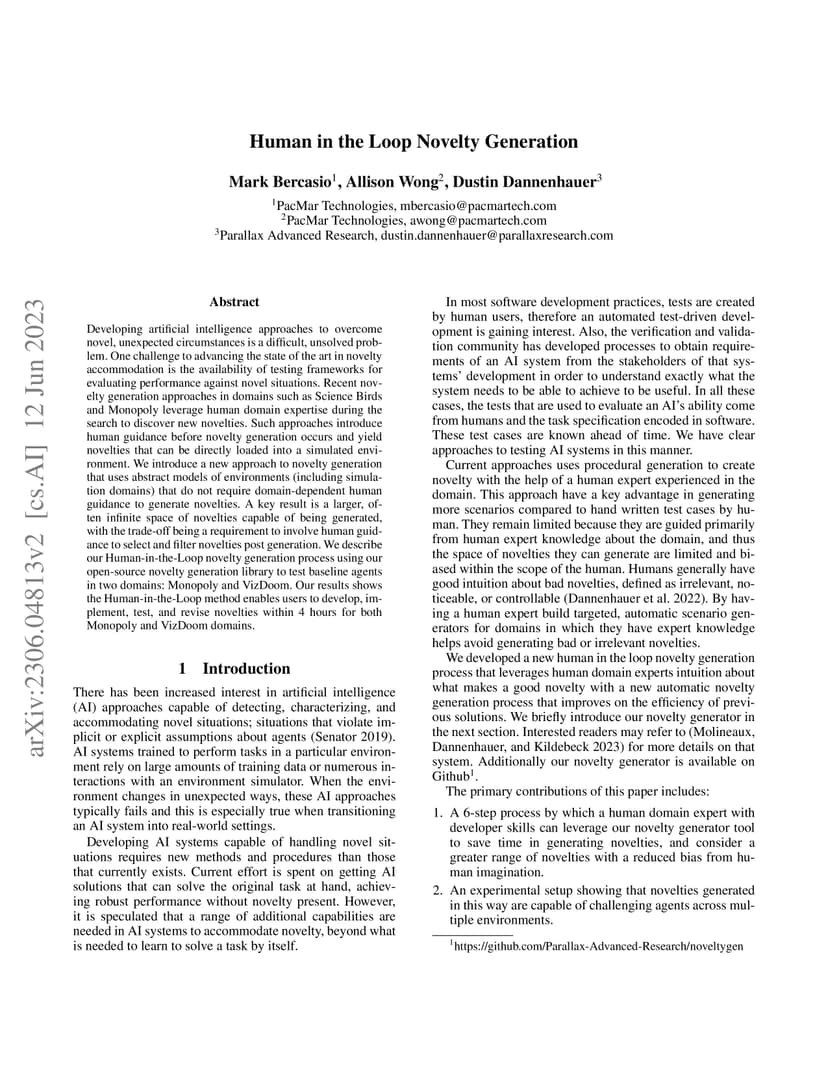 arXiv:2306.04813v2 [cs.AI] 12 Jun 2023

Human in the Loop Novelty Generation

Mark Bercasio$^1$, Allison Wong$^2$, Dustin Dannenhauer$^3$

$^1$PacMar Technologies, mbercasio@pacmartech.com
$^2$PacMar Technologies, awong@pacmartech.com
$^3$Parallax Advanced Research, dustin.dannenhauer@parallaxresearch.com

Abstract

Developing artificial intelligence approaches to overcome novel, unexpected circumstances is a difficult, unsolved problem. One challenge to advancing the state of the art in novelty accommodation is the availability of testing frameworks for evaluating performance against novel situations. Recent novelty generation approaches in domains such as Science Birds and Monopoly leverage human domain expertise during the search to discover new novelties. Such approaches introduce human guidance before novelty generation occurs and yield novelties that can be directly loaded into a simulated environment. We introduce a new approach to novelty generation that uses abstract models of environments (including simulation domains) that do not require domain-dependent human guidance to generate novelties. A key result is a larger, often infinite space of novelties capable of being generated, with the trade-off being a requirement to involve human guidance to select and filter novelties post generation. We describe our Human-in-the-Loop novelty generation process using our open-source novelty generation library to test baseline agents in two domains: Monopoly and VizDoom. Our results shows the Human-in-the-Loop method enables users to develop, implement, test, and revise novelties within 4 hours for both Monopoly and VizDoom domains.

1 Introduction

There has been increased interest in artificial intelligence (AI) approaches capable of detecting, characterizing, and accommodating novel situations; situations that violate implicit or explicit assumptions about agents (Senator 2019). AI systems trained to perform tasks in a particular environment rely on large amounts of training data or numerous interactions with an environment simulator. When the environment changes in unexpected ways, these AI approaches typically fails and this is especially true when transitioning an AI system into real-world settings.

Developing AI systems capable of handling novel situations requires new methods and procedures than those that currently exists. Current effort is spent on getting AI solutions that can solve the original task at hand, achieving robust performance without novelty present. However, it is speculated that a range of additional capabilities are needed in AI systems to accommodate novelty, beyond what is needed to learn to solve a task by itself.

In most software development practices, tests are created by human users, therefore an automated test-driven development is gaining interest. Also, the verification and validation community has developed processes to obtain requirements of an AI system from the stakeholders of that systems' development in order to understand exactly what the system needs to be able to achieve to be useful. In all these cases, the tests that are used to evaluate an AI's ability come from humans and the task specification encoded in software. These test cases are known ahead of time. We have clear approaches to testing AI systems in this manner.

Current approaches uses procedural generation to create novelty with the help of a human expert experienced in the domain. This approach have a key advantage in generating more scenarios compared to hand written test cases by human. They remain limited because they are guided primarily from human expert knowledge about the domain, and thus the space of novelties they can generate are limited and biased within the scope of the human. Humans generally have good intuition about bad novelties, defined as irrelevant, noticeable, or controllable (Dannenhauer et al. 2022). By having a human expert build targeted, automatic scenario generators for domains in which they have expert knowledge helps avoid generating bad or irrelevant novelties.

We developed a new human in the loop novelty generation process that leverages human domain experts intuition about what makes a good novelty with a new automatic novelty generation process that improves on the efficiency of previous solutions. We briefly introduce our novelty generator in the next section. Interested readers may refer to (Molineaux, Dannenhauer, and Kildebeck 2023) for more details on that system. Additionally our novelty generator is available on Github$^1$.

The primary contributions of this paper includes:

1. A 6-step process by which a human domain expert with developer skills can leverage our novelty generator tool to save time in generating novelties, and consider a greater range of novelties with a reduced bias from human imagination.

2. An experimental setup showing that novelties generated in this way are capable of challenging agents across multiple environments.

$^1$https://github.com/Parallax-Advanced-Research/noveltygen